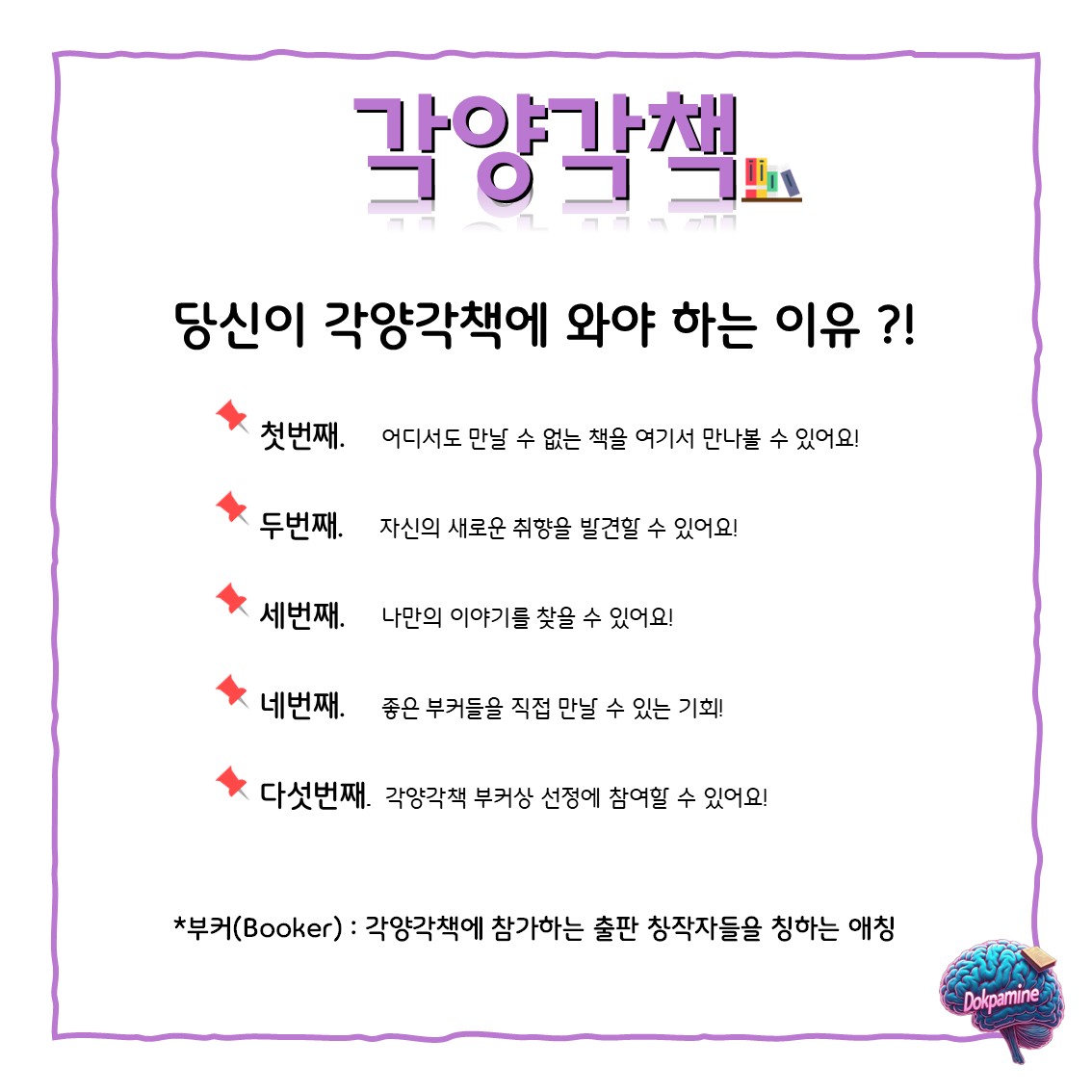 각양각책

당신이 각양각책에 와야 하는 이유 ?!

첫번째. 어디서도 만날 수 없는 책을 여기서 만나볼 수 있어요!

두번째. 자신의 새로운 취향을 발견할 수 있어요!

세번째. 나만의 이야기를 찾을 수 있어요!

네번째. 좋은 부커들을 직접 만날 수 있는 기회!

다섯번째. 각양각책 부커상 선정에 참여할 수 있어요!

*부커(Booker) : 각양각책에 참가하는 출판 창작자들을 칭하는 애칭

Dokpamine